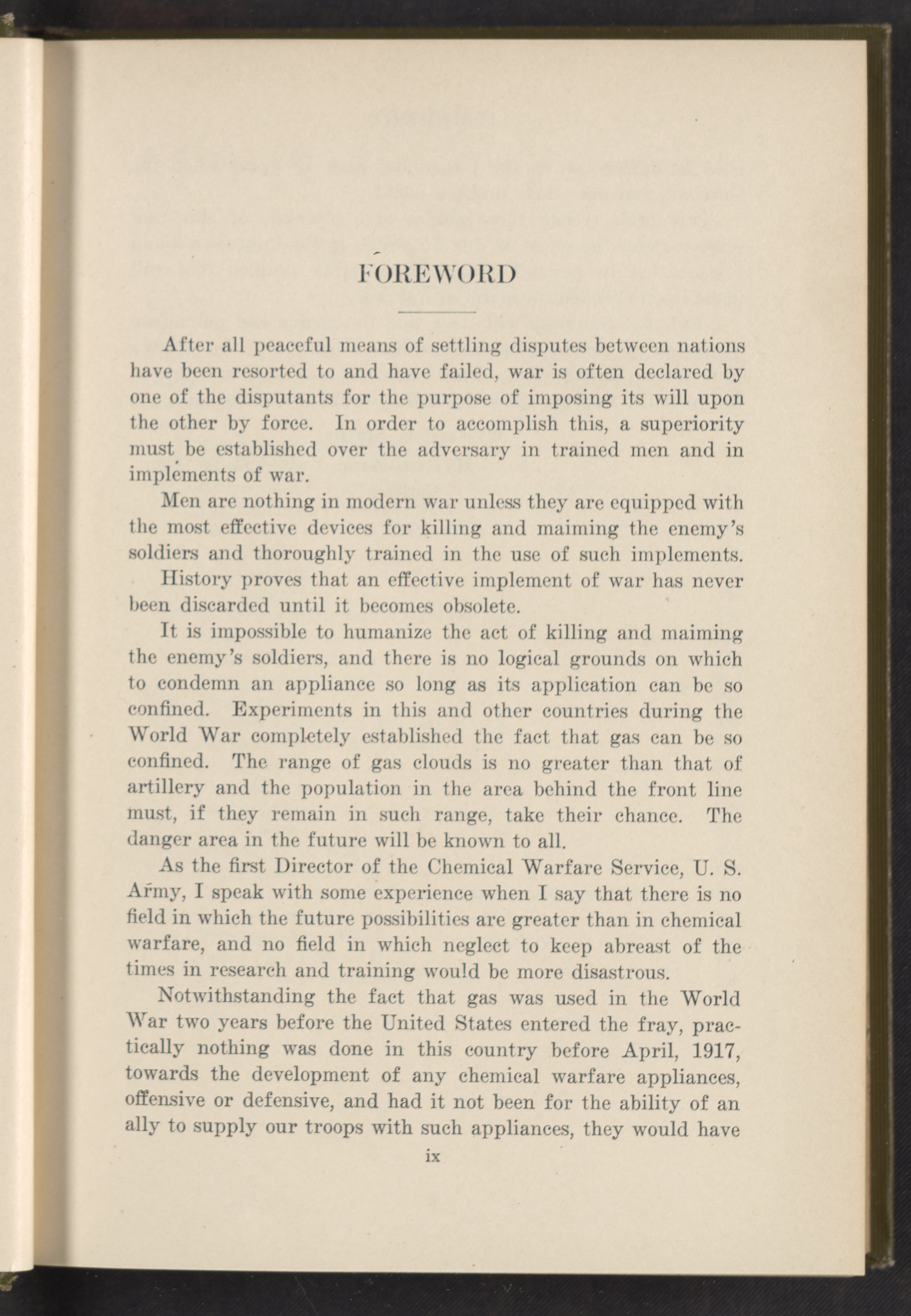 FOREWORD

After all peaceful means of settling disputes between nations have been resorted to and have failed, war is often declared by one of the disputants for the purpose of imposing its will upon the other by force. In order to accomplish this, a superiority must be established over the adversary in trained men and in implements of war.

Men are nothing in modern war unless they are equipped with the most effective devices for killing and maiming the enemy's soldiers and thoroughly trained in the use of such implements.

History proves that an effective implement of war has never been discarded until it becomes obsolete.

It is impossible to humanize the act of killing and maiming the enemy's soldiers, and there is no logical grounds on which to condemn an appliance so long as its application can be so confined. Experiments in this and other countries during the World War completely established the fact that gas can be so confined. The range of gas clouds is no greater than that of artillery and the population in the area behind the front line must, if they remain in such range, take their chance. The danger area in the future will be known to all.

As the first Director of the Chemical Warfare Service, U. S. Army, I speak with some experience when I say that there is no field in which the future possibilities are greater than in chemical warfare, and no field in which neglect to keep abreast of the times in research and training would be more disastrous.

Notwithstanding the fact that gas was used in the World War two years before the United States entered the fray, practically nothing was done in this country before April, 1917, towards the development of any chemical warfare appliances, offensive or defensive, and had it not been for the ability of an ally to supply our troops with such appliances, they would have

ix